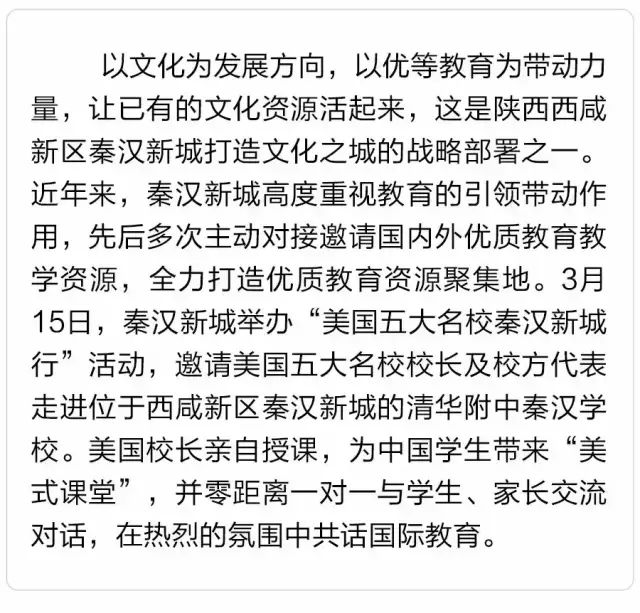 以文化为发展方向，以优等教育为带动力量，让已有的文化资源活起来，这是陕西西咸新区秦汉新城打造文化之城的战略部署之一。近年来，秦汉新城高度重视教育的引领带动作用，先后多次主动对接邀请国内外优质教育教学资源，全力打造优质教育资源聚集地。3月15日，秦汉新城举办“美国五大名校秦汉新城行”活动，邀请美国五大名校校长及校方代表走进位于西咸新区秦汉新城的清华附中秦汉学校。美国校长亲自授课，为中国学生带来“美式课堂”，并零距离一对一与学生、家长交流对话，在热烈的氛围中共话国际教育。